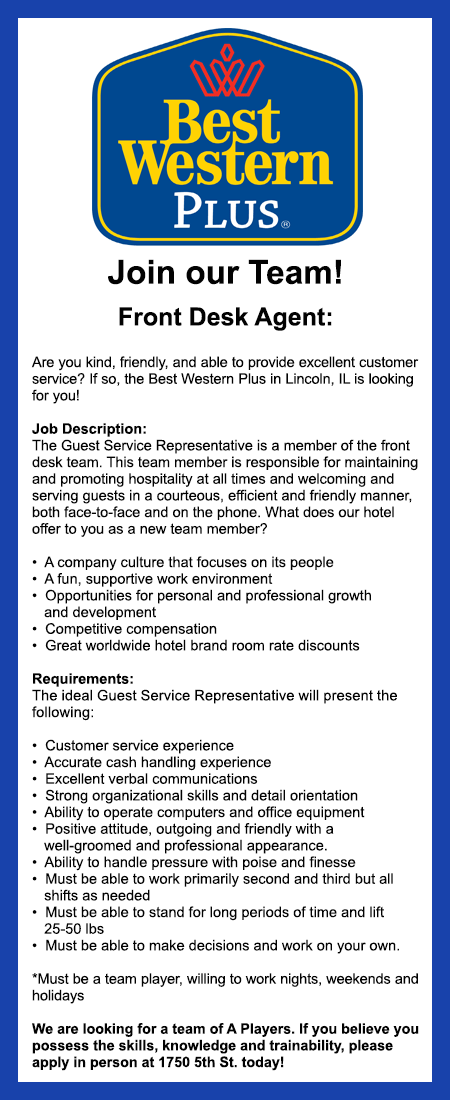 Best Western PLUS®

Join our Team!

Front Desk Agent:

Are you kind, friendly, and able to provide excellent customer service? If so, the Best Western Plus in Lincoln, IL is looking for you!

Job Description:
The Guest Service Representative is a member of the front desk team. This team member is responsible for maintaining and promoting hospitality at all times and welcoming and serving guests in a courteous, efficient and friendly manner, both face-to-face and on the phone. What does our hotel offer to you as a new team member?

• A company culture that focuses on its people
• A fun, supportive work environment
• Opportunities for personal and professional growth and development
• Competitive compensation
• Great worldwide hotel brand room rate discounts

Requirements:
The ideal Guest Service Representative will present the following:

• Customer service experience
• Accurate cash handling experience
• Excellent verbal communications
• Strong organizational skills and detail orientation
• Ability to operate computers and office equipment
• Positive attitude, outgoing and friendly with a well-groomed and professional appearance.
• Ability to handle pressure with poise and finesse
• Must be able to work primarily second and third but all shifts as needed
• Must be able to stand for long periods of time and lift 25-50 lbs
• Must be able to make decisions and work on your own.

*Must be a team player, willing to work nights, weekends and holidays

We are looking for a team of A Players. If you believe you possess the skills, knowledge and trainability, please apply in person at 1750 5th St. today!